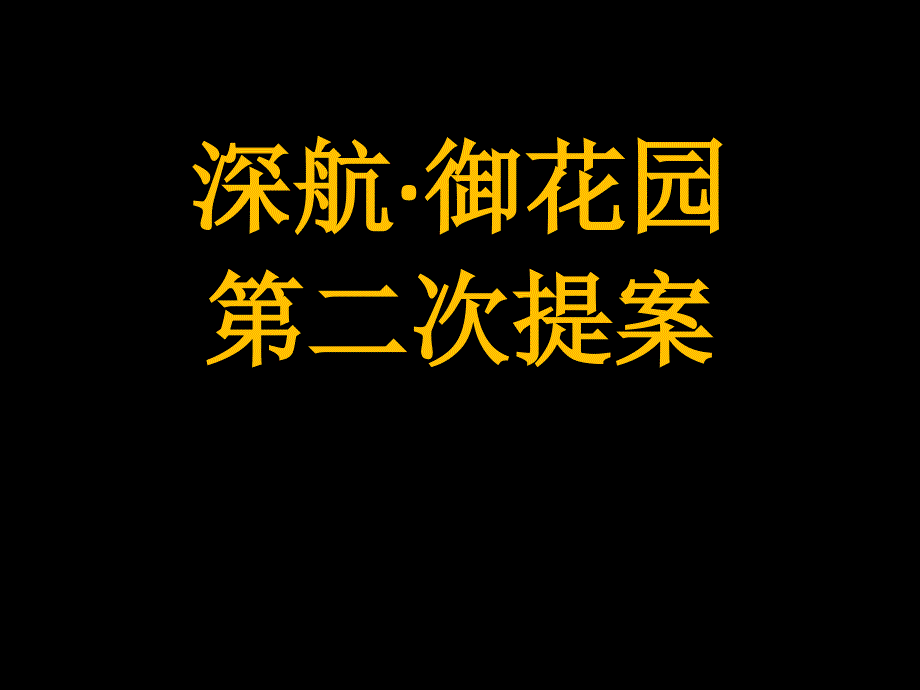 深航·御花园
第二次提案